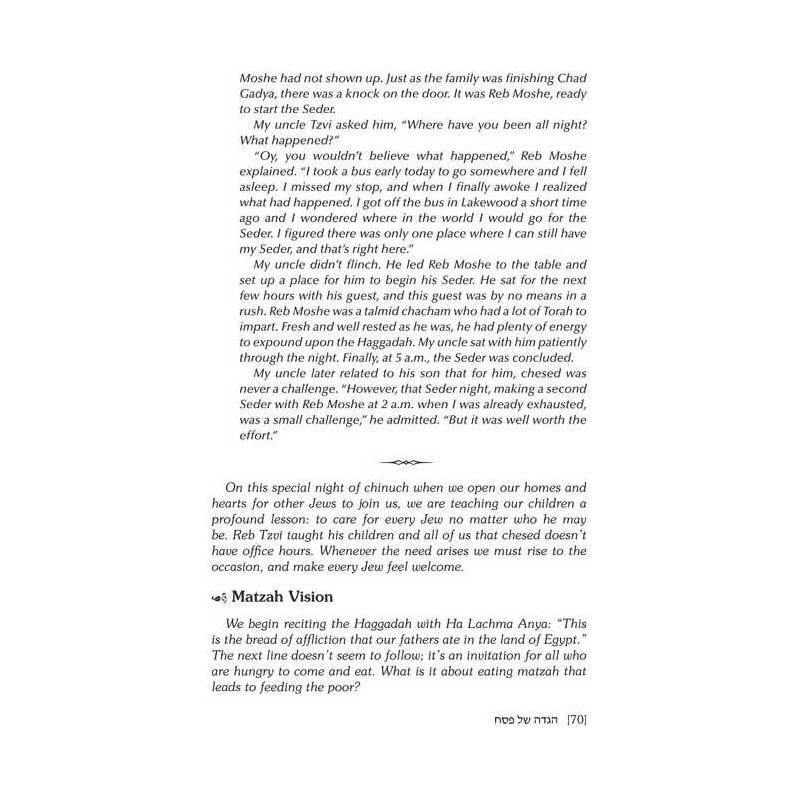 Moshe had not shown up. Just as the family was finishing Chad Gadya, there was a knock on the door. It was Reb Moshe, ready to start the Seder.

My uncle Tzvi asked him, "Where have you been all night? What happened?"

"Oy, you wouldn't believe what happened," Reb Moshe explained. "I took a bus early today to go somewhere and I fell asleep. I missed my stop, and when I finally awoke I realized what had happened. I got off the bus in Lakewood a short time ago and I wondered where in the world I would go for the Seder. I figured there was only one place where I can still have my Seder, and that's right here."

My uncle didn't flinch. He led Reb Moshe to the table and set up a place for him to begin his Seder. He sat for the next few hours with his guest, and this guest was by no means in a rush. Reb Moshe was a talmid chacham who had a lot of Torah to impart. Fresh and well rested as he was, he had plenty of energy to expound upon the Haggadah. My uncle sat with him patiently through the night. Finally, at 5 a.m., the Seder was concluded.

My uncle later related to his son that for him, chesed was never a challenge. "However, that Seder night, making a second Seder with Reb Moshe at 2 a.m. when I was already exhausted, was a small challenge," he admitted. "But it was well worth the effort."

On this special night of chinuch when we open our homes and hearts for other Jews to join us, we are teaching our children a profound lesson: to care for every Jew no matter who he may be. Reb Tzvi taught his children and all of us that chesed doesn't have office hours. Whenever the need arises we must rise to the occasion, and make every Jew feel welcome.

Matzah Vision

We begin reciting the Haggadah with Ha Lachma Anya: "This is the bread of affliction that our fathers ate in the land of Egypt." The next line doesn't seem to follow; it's an invitation for all who are hungry to come and eat. What is it about eating matzah that leads to feeding the poor?

[70] הגדה של פסח